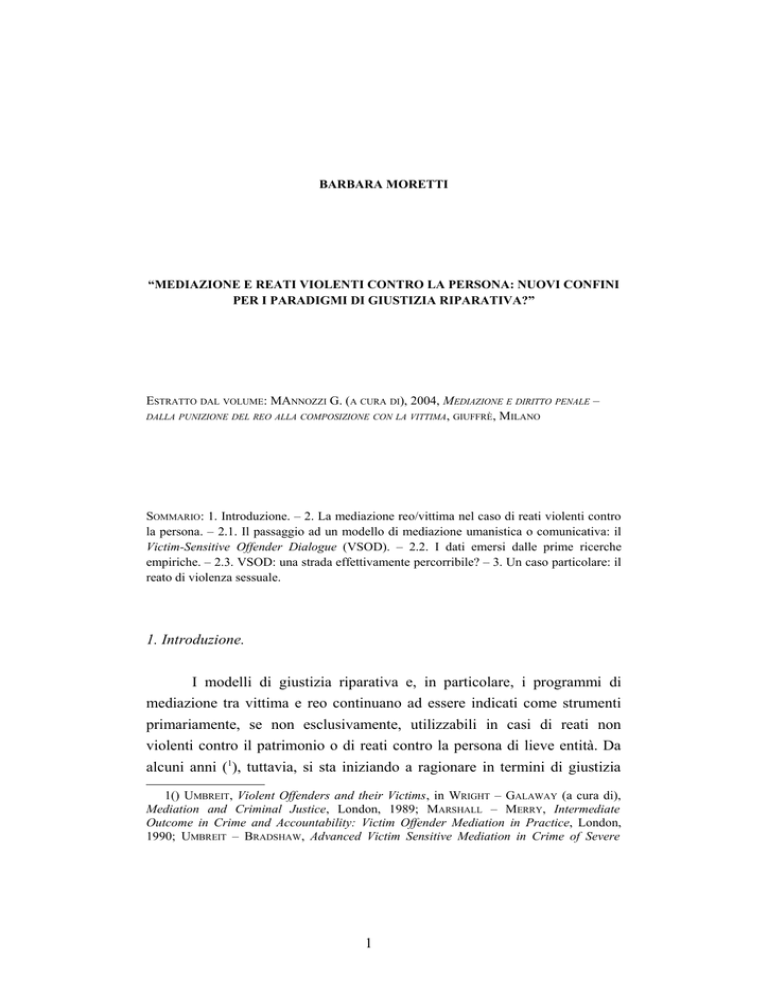 BARBARA MORETTI

“MEDIAZIONE E REATI VIOLENTI CONTRO LA PERSONA: NUOVI CONFINI PER I PARADIGMI DI GIUSTIZIA RIPARATIVA?”

ESTRATTO DAL VOLUME: MANNOZZI G. (A CURA DI), 2004, MEDIAZIONE E DIRITTO PENALE – DALLA PUNIZIONE DEL REO ALLA COMPOSIZIONE CON LA VITTIMA, GIUFFRÈ, MILANO

SOMMARIO: 1. Introduzione. – 2. La mediazione reo/vittima nel caso di reati violenti contro la persona. – 2.1. Il passaggio ad un modello di mediazione umanistica o comunicativa: il Victim-Sensitive Offender Dialogue (VSOD). – 2.2. I dati emersi dalle prime ricerche empiriche. – 2.3. VSOD: una strada effettivamente percorribile? – 3. Un caso particolare: il reato di violenza sessuale.

1. Introduzione.

I modelli di giustizia riparativa e, in particolare, i programmi di mediazione tra vittima e reo continuano ad essere indicati come strumenti primariamente, se non esclusivamente, utilizzabili in casi di reati non violenti contro il patrimonio o di reati contro la persona di lieve entità. Da alcuni anni ($^1$), tuttavia, si sta iniziando a ragionare in termini di giustizia

1() UMBREIT, Violent Offenders and their Victims, in WRIGHT – GALAWAY (a cura di), Mediation and Criminal Justice, London, 1989; MARSHALL – MERRY, Intermediate Outcome in Crime and Accountability: Victim Offender Mediation in Practice, London, 1990; UMBREIT – BRADSHAW, Advanced Victim Sensitive Mediation in Crime of Severe

1